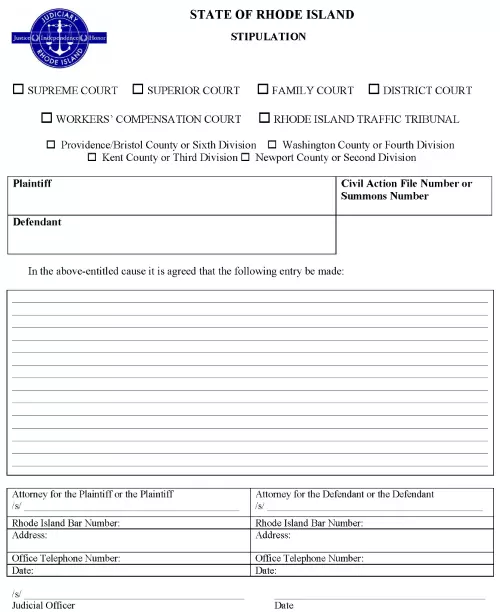 JUDICIARY
Justice Independence Honor
RHODE ISLAND

STATE OF RHODE ISLAND

STIPULATION

☐ SUPREME COURT ☐ SUPERIOR COURT ☐ FAMILY COURT ☐ DISTRICT COURT

☐ WORKERS' COMPENSATION COURT ☐ RHODE ISLAND TRAFFIC TRIBUNAL

☐ Providence/Bristol County or Sixth Division ☐ Washington County or Fourth Division
☐ Kent County or Third Division ☐ Newport County or Second Division

| Plaintiff | Civil Action File Number or Summons Number |
|---|---|
| Defendant | |

In the above-entitled cause it is agreed that the following entry be made:

| Attorney for the Plaintiff or the Plaintiff /s/ | Attorney for the Defendant or the Defendant /s/ |
|---|---|
| Rhode Island Bar Number: | Rhode Island Bar Number: |
| Address: | Address: |
| Office Telephone Number: | Office Telephone Number: |
| Date: | Date: |

/s/
Judicial Officer

Date